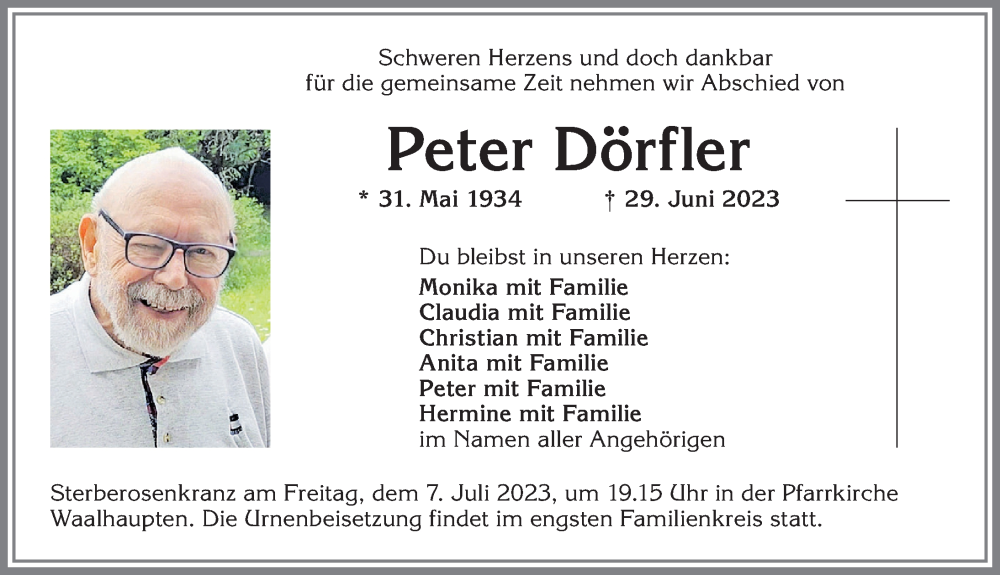 Schweren Herzens und doch dankbar für die gemeinsame Zeit nehmen wir Abschied von

Peter Dörfler

* 31. Mai 1934 † 29. Juni 2023

Du bleibst in unseren Herzen:
Monika mit Familie
Claudia mit Familie
Christian mit Familie
Anita mit Familie
Peter mit Familie
Hermine mit Familie
im Namen aller Angehörigen

Sterberosenkranz am Freitag, dem 7. Juli 2023, um 19.15 Uhr in der Pfarrkirche Waalhaupten. Die Urnenbeisetzung findet im engsten Familienkreis statt.